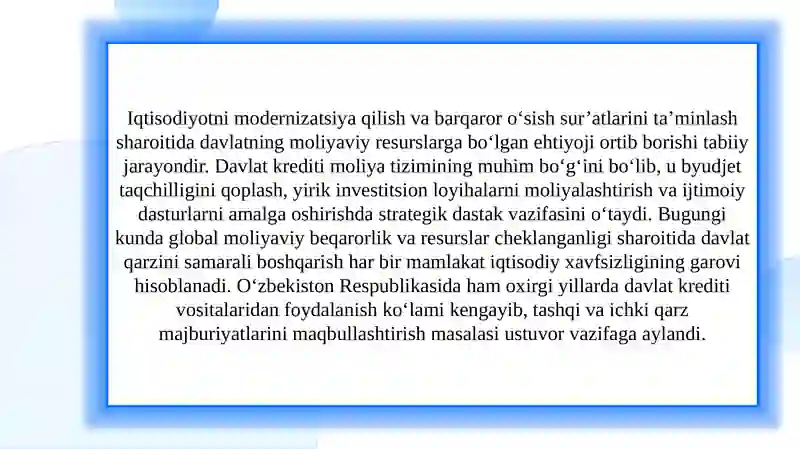 Iqtisodiyotni modernizatsiya qilish va barqaror o‘sish sur’atlarini ta’minlash sharoitida davlatning moliyaviy resurslarga bo‘lgan ehtiyoji ortib borishi tabiiy jarayondir. Davlat krediti moliya tizimining muhim bo‘g‘ini bo‘lib, u byudjet taqchilligini qoplash, yirik investitsion loyihalarni moliyalashtirish va ijtimoiy dasturlarni amalga oshirishda strategik dastak vazifasini o‘taydi. Bugungi kunda global moliyaviy beqarorlik va resurslar cheklanganligi sharoitida davlat qarzini samarali boshqarish har bir mamlakat iqtisodiy xavfsizligining garovi hisoblanadi. O‘zbekiston Respublikasida ham oxirgi yillarda davlat krediti vositalaridan foydalanish ko‘lami kengayib, tashqi va ichki qarz majburiyatlarini maqbullashtirish masalasi ustuvor vazifaga aylandi.